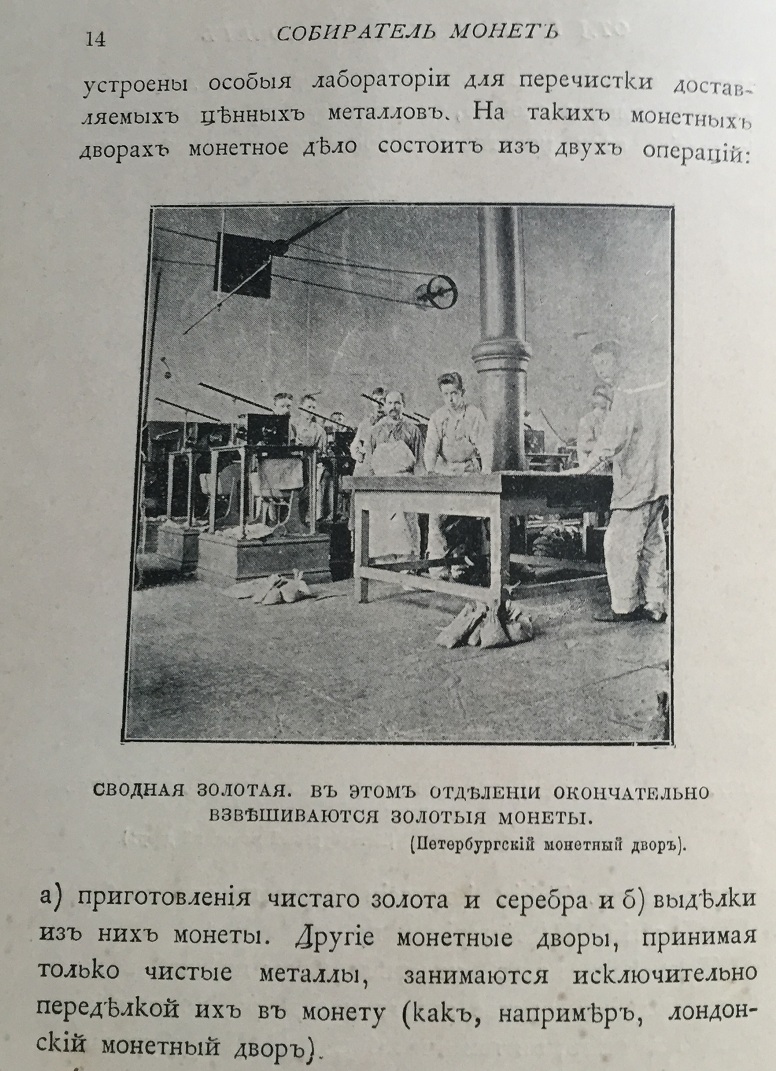 14 СОБИРАТЕЛЬ МОНЕТЪ

устроены особыя лабораторіи для перечистки доставляемыхъ цѣнныхъ металловъ. На такихъ монетныхъ дворахъ монетное дѣло состоитъ изъ двухъ операцій:

СВОДНАЯ ЗОЛОТАЯ. ВЪ ЭТОМЪ ОТДѢЛЕНІИ ОКОНЧАТЕЛЬНО ВЗВѢШИВАЮТСЯ ЗОЛОТЫЯ МОНЕТЫ.
(Петербургскій монетный дворъ).

а) приготовленія чистаго золота и серебра и б) выдѣлки изъ нихъ монеты. Другіе монетные дворы, принимая только чистые металлы, занимаются исключительно передѣлкой ихъ въ монету (какъ, напримѣръ, лондонскій монетный дворъ).